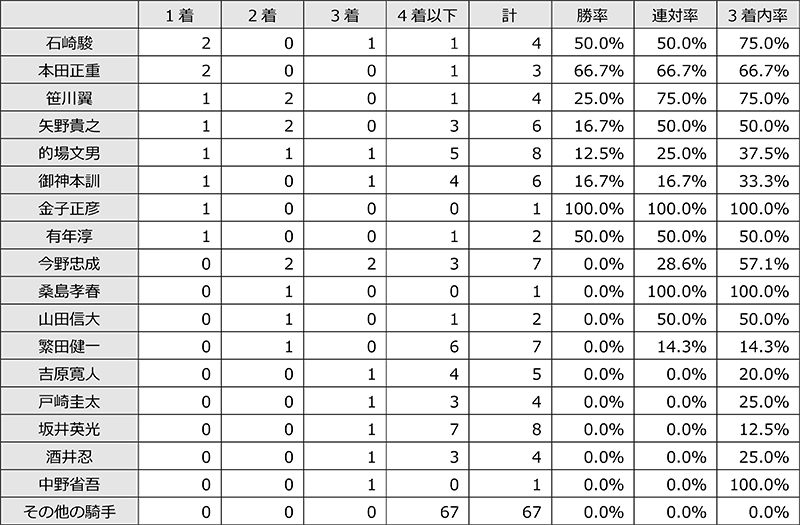 | | 1着 | 2着 | 3着 | 4着以下 | 計 | 勝率 | 連対率 | 3着内率 |
|---|---|---|---|---|---|---|---|---|
| 石崎駿 | 2 | 0 | 1 | 1 | 4 | 50.0% | 50.0% | 75.0% |
| 本田正重 | 2 | 0 | 0 | 1 | 3 | 66.7% | 66.7% | 66.7% |
| 笹川翼 | 1 | 2 | 0 | 1 | 4 | 25.0% | 75.0% | 75.0% |
| 矢野貴之 | 1 | 2 | 0 | 3 | 6 | 16.7% | 50.0% | 50.0% |
| 的場文男 | 1 | 1 | 1 | 5 | 8 | 12.5% | 25.0% | 37.5% |
| 御神本訓 | 1 | 0 | 1 | 4 | 6 | 16.7% | 16.7% | 33.3% |
| 金子正彦 | 1 | 0 | 0 | 0 | 1 | 100.0% | 100.0% | 100.0% |
| 有年淳 | 1 | 0 | 0 | 1 | 2 | 50.0% | 50.0% | 50.0% |
| 今野忠成 | 0 | 2 | 2 | 3 | 7 | 0.0% | 28.6% | 57.1% |
| 桑島孝春 | 0 | 1 | 0 | 0 | 1 | 0.0% | 100.0% | 100.0% |
| 山田信大 | 0 | 1 | 0 | 1 | 2 | 0.0% | 50.0% | 50.0% |
| 繁田健一 | 0 | 1 | 0 | 6 | 7 | 0.0% | 14.3% | 14.3% |
| 吉原寛人 | 0 | 0 | 1 | 4 | 5 | 0.0% | 0.0% | 20.0% |
| 戸崎圭太 | 0 | 0 | 1 | 3 | 4 | 0.0% | 0.0% | 25.0% |
| 坂井英光 | 0 | 0 | 1 | 7 | 8 | 0.0% | 0.0% | 12.5% |
| 酒井忍 | 0 | 0 | 1 | 3 | 4 | 0.0% | 0.0% | 25.0% |
| 中野省吾 | 0 | 0 | 1 | 0 | 1 | 0.0% | 0.0% | 100.0% |
| その他の騎手 | 0 | 0 | 0 | 67 | 67 | 0.0% | 0.0% | 0.0% |